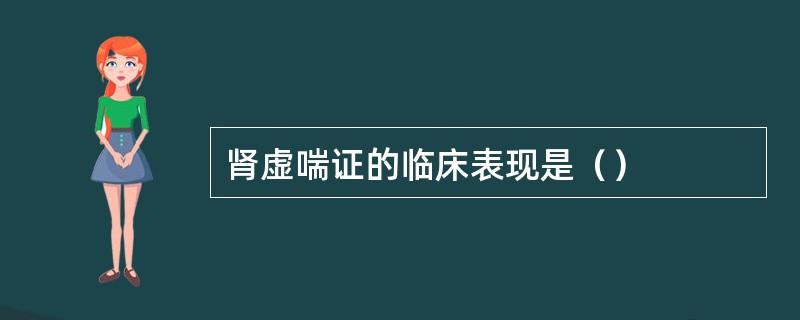 肾虚喘证的临床表现是（）